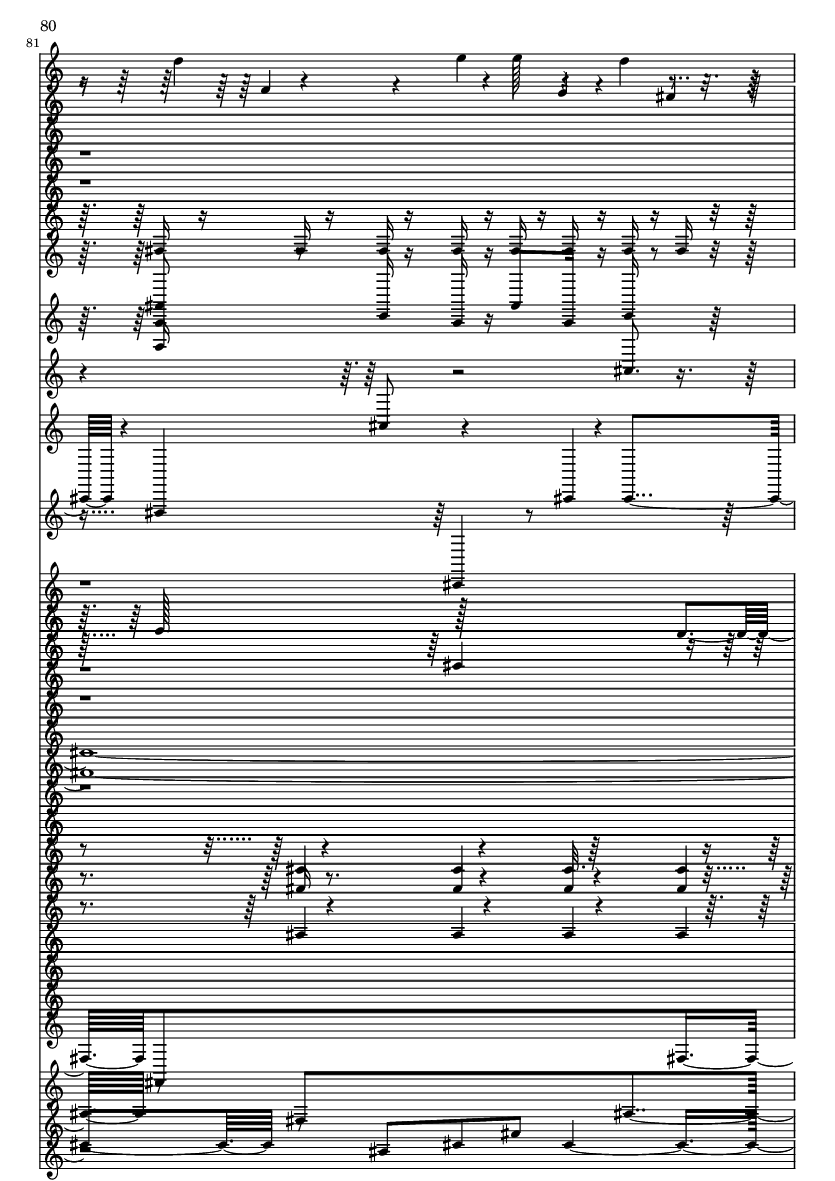 80

81